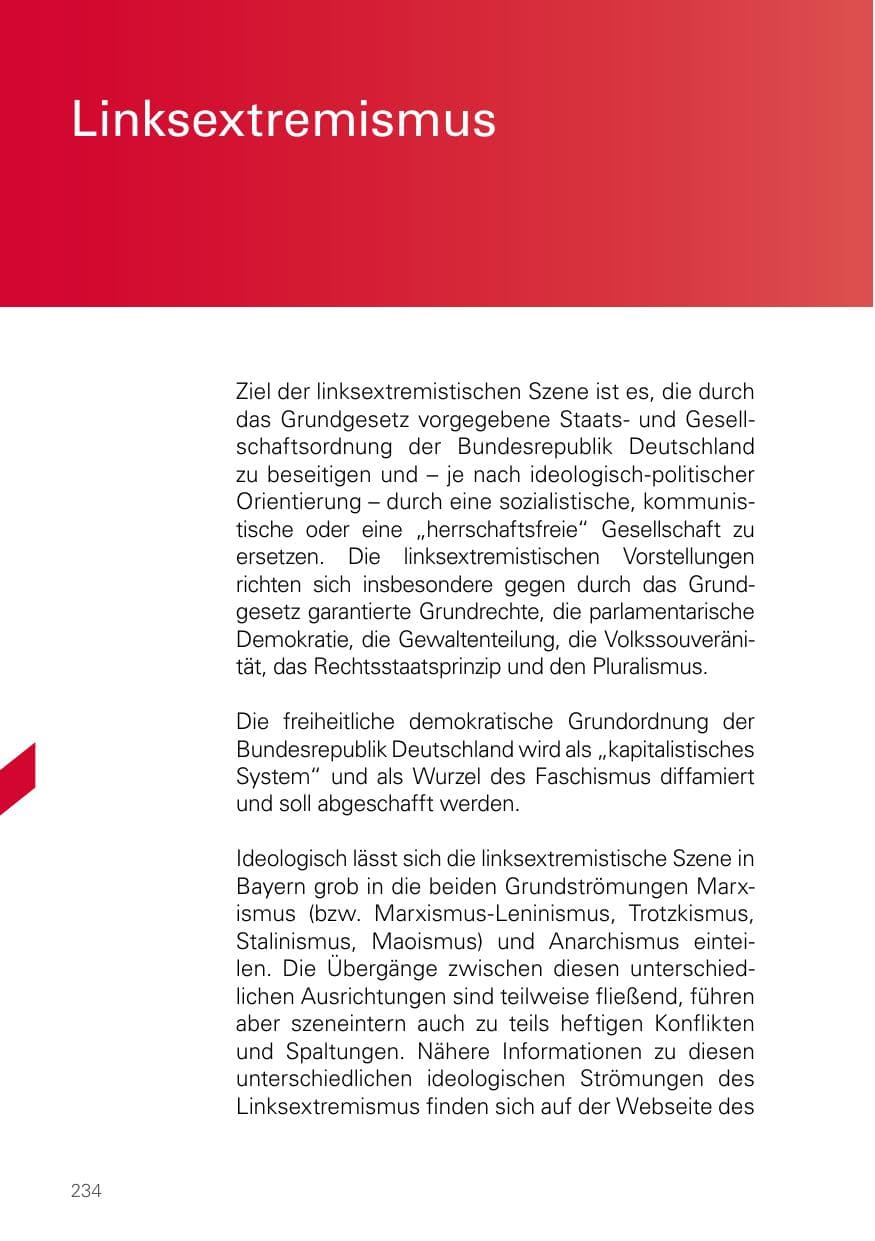 Linksextremismus

Ziel der linksextremistischen Szene ist es, die durch das Grundgesetz vorgegebene Staats- und Gesellschaftsordnung der Bundesrepublik Deutschland zu beseitigen und – je nach ideologisch-politischer Orientierung – durch eine sozialistische, kommunistische oder eine „herrschaftsfreie“ Gesellschaft zu ersetzen. Die linksextremistischen Vorstellungen richten sich insbesondere gegen durch das Grundgesetz garantierte Grundrechte, die parlamentarische Demokratie, die Gewaltenteilung, die Volkssouveränität, das Rechtsstaatsprinzip und den Pluralismus.

Die freiheitliche demokratische Grundordnung der Bundesrepublik Deutschland wird als „kapitalistisches System“ und als Wurzel des Faschismus diffamiert und soll abgeschafft werden.

Ideologisch lässt sich die linksextremistische Szene in Bayern grob in die beiden Grundströmungen Marxismus (bzw. Marxismus-Leninismus, Trotzkismus, Stalinismus, Maoismus) und Anarchismus einteilen. Die Übergänge zwischen diesen unterschiedlichen Ausrichtungen sind teilweise fließend, führen aber szeneintern auch zu teils heftigen Konflikten und Spaltungen. Nähere Informationen zu diesen unterschiedlichen ideologischen Strömungen des Linksextremismus finden sich auf der Webseite des

234